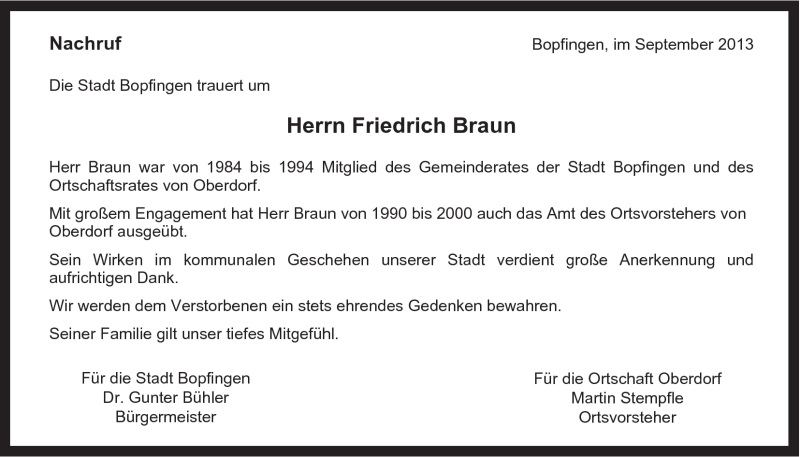 Nachruf

Bopfingen, im September 2013

Die Stadt Bopfingen trauert um

Herrn Friedrich Braun

Herr Braun war von 1984 bis 1994 Mitglied des Gemeinderates der Stadt Bopfingen und des Ortschaftsrates von Oberdorf.

Mit großem Engagement hat Herr Braun von 1990 bis 2000 auch das Amt des Ortsvorstehers von Oberdorf ausgeübt.

Sein Wirken im kommunalen Geschehen unserer Stadt verdient große Anerkennung und aufrichtigen Dank.

Wir werden dem Verstorbenen ein stets ehrendes Gedenken bewahren.

Seiner Familie gilt unser tiefes Mitgefühl.

Für die Stadt Bopfingen
Dr. Gunter Bühler
Bürgermeister

Für die Ortschaft Oberdorf
Martin Stempfle
Ortsvorsteher